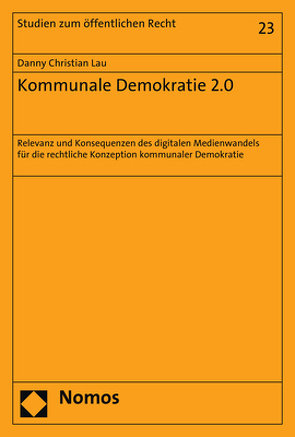 Studien zum öffentlichen Recht

23

Danny Christian Lau

Kommunale Demokratie 2.0

Relevanz und Konsequenzen des digitalen Medienwandels für die rechtliche Konzeption kommunaler Demokratie

Nomos